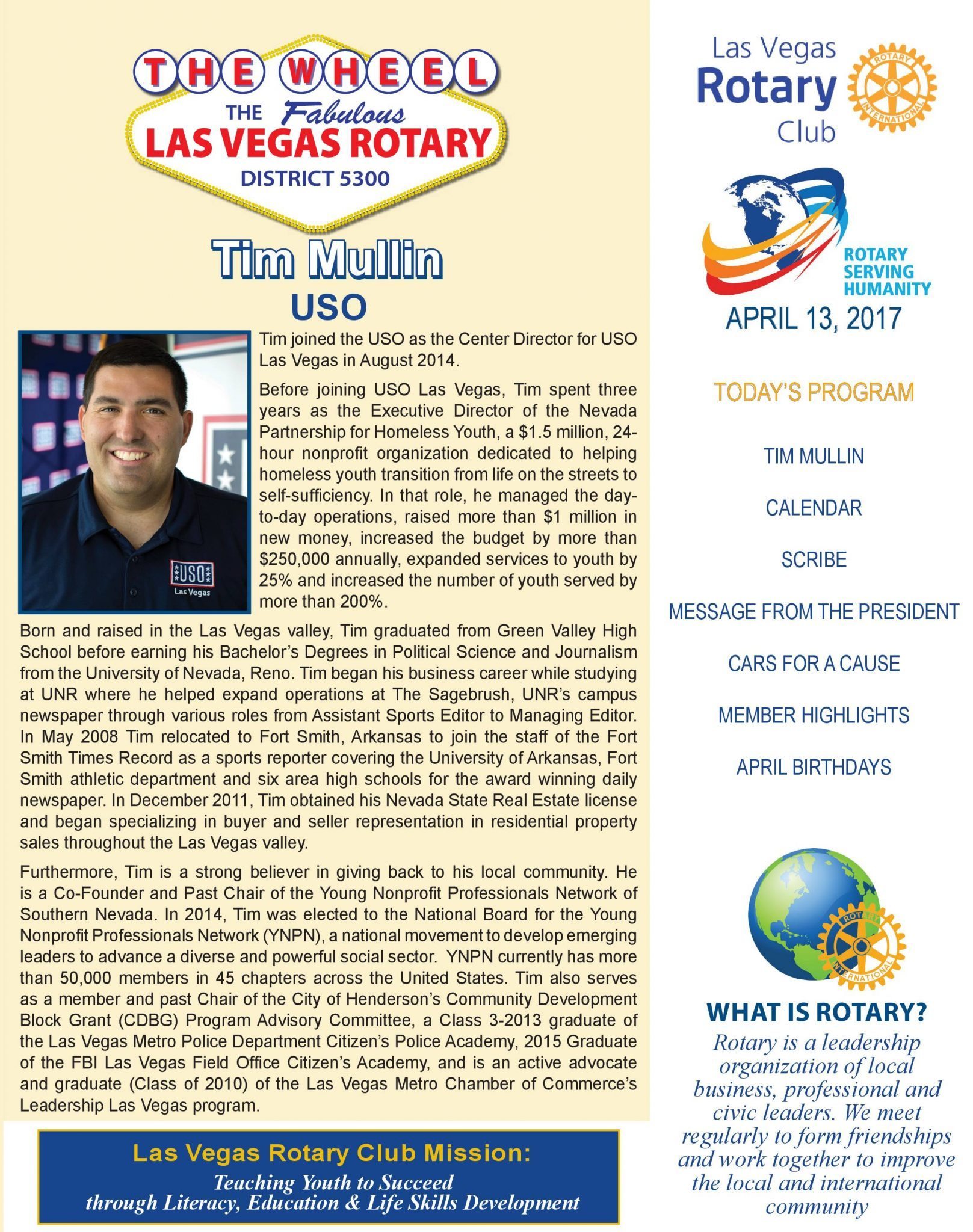 THE WHEEL
THE Fabulous
LAS VEGAS ROTARY
DISTRICT 5300

Tim Mullin
USO

USO
Las Vegas

Tim joined the USO as the Center Director for USO Las Vegas in August 2014.

Before joining USO Las Vegas, Tim spent three years as the Executive Director of the Nevada Partnership for Homeless Youth, a $1.5 million, 24-hour nonprofit organization dedicated to helping homeless youth transition from life on the streets to self-sufficiency. In that role, he managed the day-to-day operations, raised more than $1 million in new money, increased the budget by more than $250,000 annually, expanded services to youth by 25% and increased the number of youth served by more than 200%.

Born and raised in the Las Vegas valley, Tim graduated from Green Valley High School before earning his Bachelor's Degrees in Political Science and Journalism from the University of Nevada, Reno. Tim began his business career while studying at UNR where he helped expand operations at The Sagebrush, UNR's campus newspaper through various roles from Assistant Sports Editor to Managing Editor. In May 2008 Tim relocated to Fort Smith, Arkansas to join the staff of the Fort Smith Times Record as a sports reporter covering the University of Arkansas, Fort Smith athletic department and six area high schools for the award winning daily newspaper. In December 2011, Tim obtained his Nevada State Real Estate license and began specializing in buyer and seller representation in residential property sales throughout the Las Vegas valley.

Furthermore, Tim is a strong believer in giving back to his local community. He is a Co-Founder and Past Chair of the Young Nonprofit Professionals Network of Southern Nevada. In 2014, Tim was elected to the National Board for the Young Nonprofit Professionals Network (YNPN), a national movement to develop emerging leaders to advance a diverse and powerful social sector. YNPN currently has more than 50,000 members in 45 chapters across the United States. Tim also serves as a member and past Chair of the City of Henderson's Community Development Block Grant (CDBG) Program Advisory Committee, a Class 3-2013 graduate of the Las Vegas Metro Police Department Citizen's Police Academy, 2015 Graduate of the FBI Las Vegas Field Office Citizen's Academy, and is an active advocate and graduate (Class of 2010) of the Las Vegas Metro Chamber of Commerce's Leadership Las Vegas program.

Las Vegas Rotary Club Mission:
Teaching Youth to Succeed
through Literacy, Education & Life Skills Development

Las Vegas
Rotary
Club
ROTARY INTERNATIONAL

ROTARY
SERVING
HUMANITY

APRIL 13, 2017

TODAY'S PROGRAM

TIM MULLIN

CALENDAR

SCRIBE

MESSAGE FROM THE PRESIDENT

CARS FOR A CAUSE

MEMBER HIGHLIGHTS

APRIL BIRTHDAYS

ROTARY INTERNATIONAL

WHAT IS ROTARY?
Rotary is a leadership organization of local business, professional and civic leaders. We meet regularly to form friendships and work together to improve the local and international community